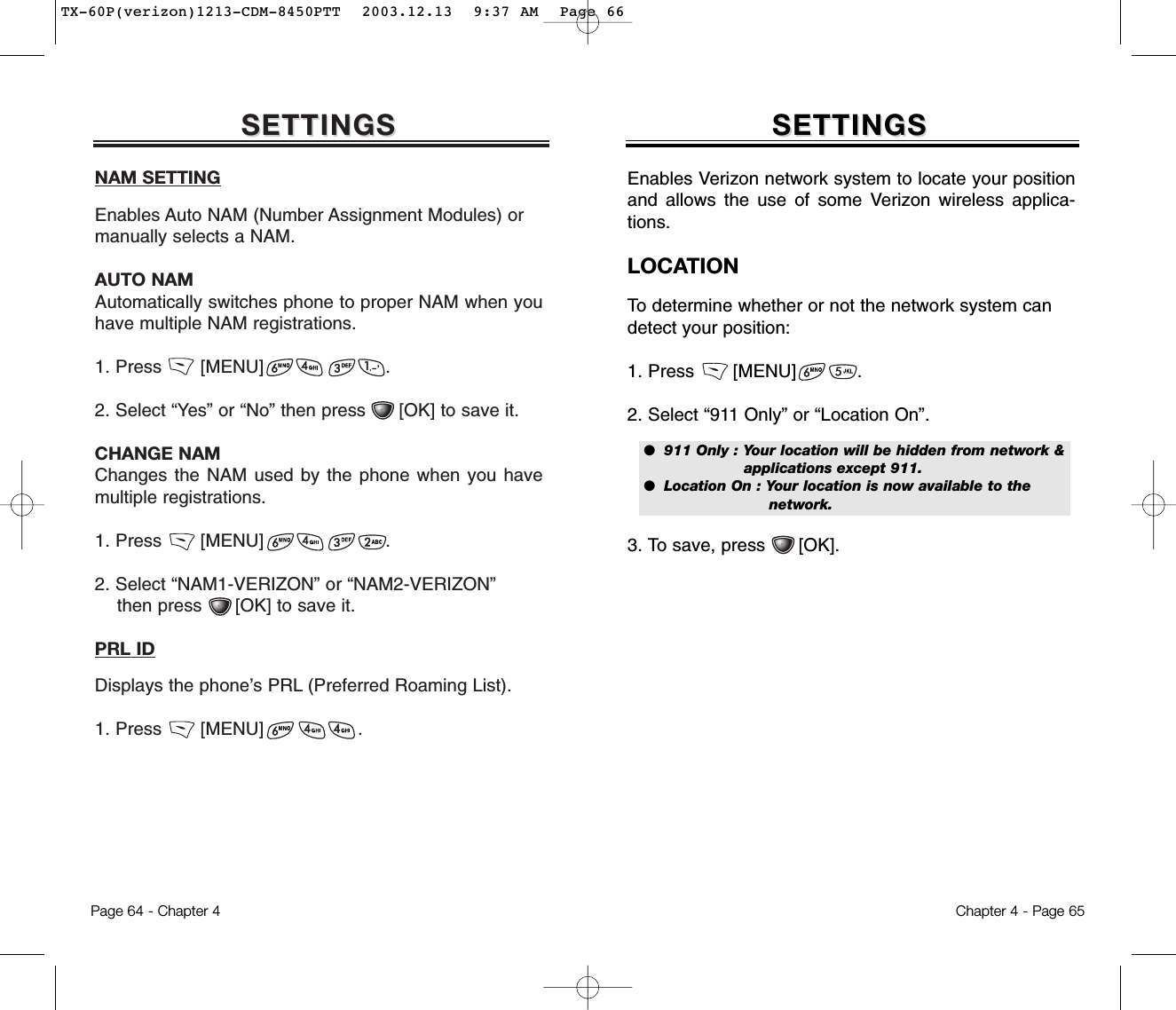 TX-60P(verizon)1213-CDM-8450PTT 2003.12.13 9:37 AM Page 66

SETTINGS

NAM SETTING

Enables Auto NAM (Number Assignment Modules) or manually selects a NAM.

AUTO NAM
Automatically switches phone to proper NAM when you have multiple NAM registrations.

1. Press [MENU] 6MNO 4GHI 3DEF 1.

2. Select “Yes” or “No” then press [OK] to save it.

CHANGE NAM
Changes the NAM used by the phone when you have multiple registrations.

1. Press [MENU] 6MNO 4GHI 3DEF 2ABC.

2. Select “NAM1-VERIZON” or “NAM2-VERIZON” then press [OK] to save it.

PRL ID

Displays the phone’s PRL (Preferred Roaming List).

1. Press [MENU] 6MNO 4GHI 4GHI.

Page 64 - Chapter 4

SETTINGS

Enables Verizon network system to locate your position and allows the use of some Verizon wireless applications.

LOCATION

To determine whether or not the network system can detect your position:

1. Press [MENU] 6MNO 5JKL.

2. Select “911 Only” or “Location On”.

● 911 Only : Your location will be hidden from network & applications except 911.
● Location On : Your location is now available to the network.

3. To save, press [OK].

Chapter 4 - Page 65